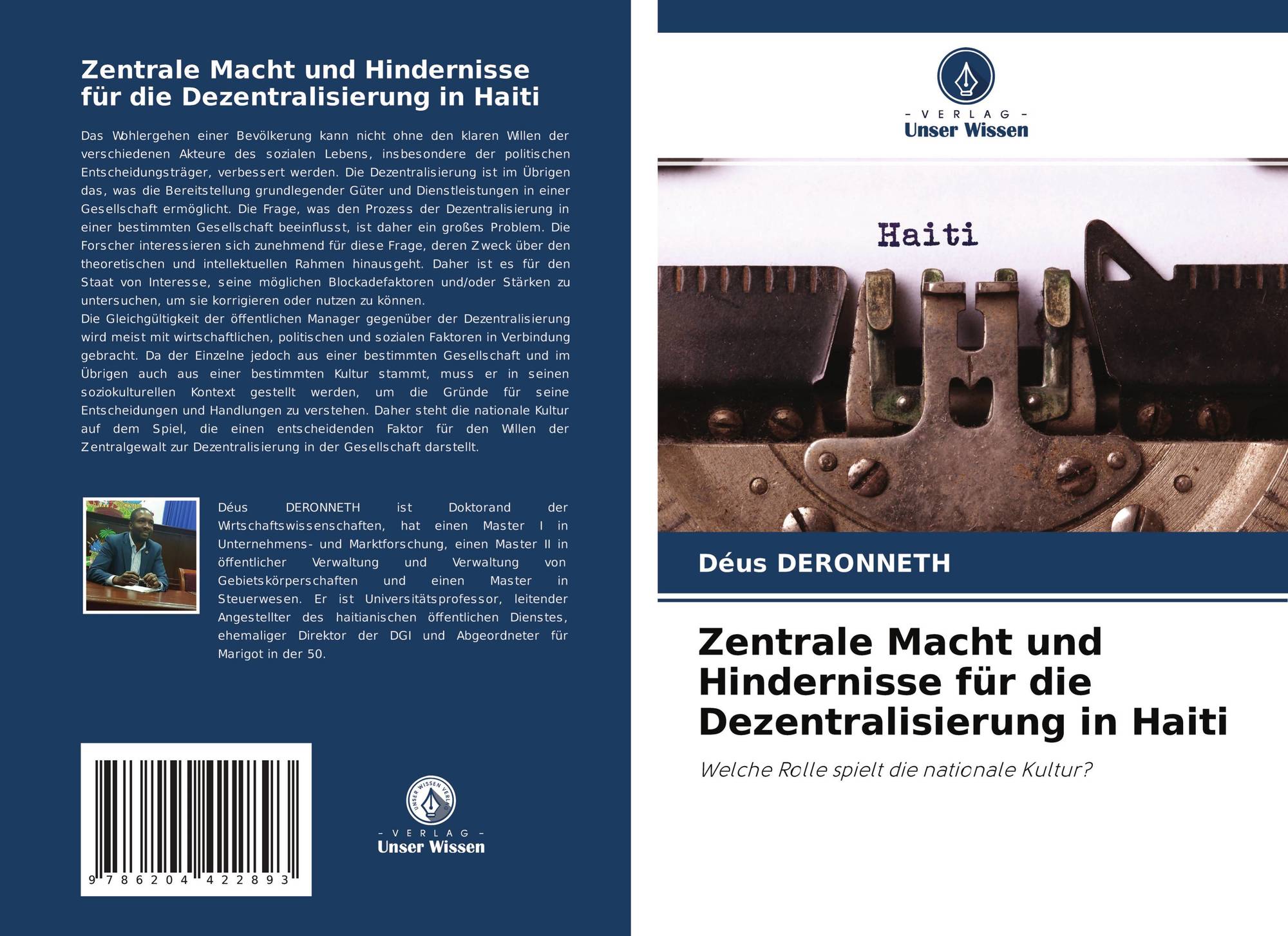 Zentrale Macht und Hindernisse für die Dezentralisierung in Haiti

Das Wohlergehen einer Bevölkerung kann nicht ohne den klaren Willen der verschiedenen Akteure des sozialen Lebens, insbesondere der politischen Entscheidungsträger, verbessert werden. Die Dezentralisierung ist im Übrigen das, was die Bereitstellung grundlegender Güter und Dienstleistungen in einer Gesellschaft ermöglicht. Die Frage, was den Prozess der Dezentralisierung in einer bestimmten Gesellschaft beeinflusst, ist daher ein großes Problem. Die Forscher interessieren sich zunehmend für diese Frage, deren Zweck über den theoretischen und intellektuellen Rahmen hinausgeht. Daher ist es für den Staat von Interesse, seine möglichen Blockadefaktoren und/oder Stärken zu untersuchen, um sie korrigieren oder nutzen zu können.
Die Gleichgültigkeit der öffentlichen Manager gegenüber der Dezentralisierung wird meist mit wirtschaftlichen, politischen und sozialen Faktoren in Verbindung gebracht. Da der Einzelne jedoch aus einer bestimmten Gesellschaft und im Übrigen auch aus einer bestimmten Kultur stammt, muss er in seinen soziokulturellen Kontext gestellt werden, um die Gründe für seine Entscheidungen und Handlungen zu verstehen. Daher steht die nationale Kultur auf dem Spiel, die einen entscheidenden Faktor für den Willen der Zentralgewalt zur Dezentralisierung in der Gesellschaft darstellt.

Déus DERONNETH ist Doktorand der Wirtschaftswissenschaften, hat einen Master I in Unternehmens- und Marktforschung, einen Master II in öffentlicher Verwaltung und Verwaltung von Gebietskörperschaften und einen Master in Steuerwesen. Er ist Universitätsprofessor, leitender Angestellter des haitianischen öffentlichen Dienstes, ehemaliger Direktor der DGI und Abgeordneter für Marigot in der 50.

9 786204 422893

- VERLAG -
Unser Wissen

- VERLAG -
Unser Wissen

Haiti

Déus DERONNETH

Zentrale Macht und Hindernisse für die Dezentralisierung in Haiti

Welche Rolle spielt die nationale Kultur?